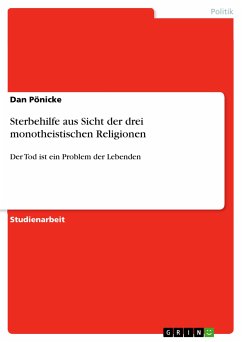 Politik

Dan Pönicke

Sterbehilfe aus Sicht der drei monotheistischen Religionen

Der Tod ist ein Problem der Lebenden

Studienarbeit

GRIN